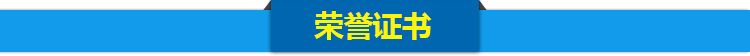 荣誉证书